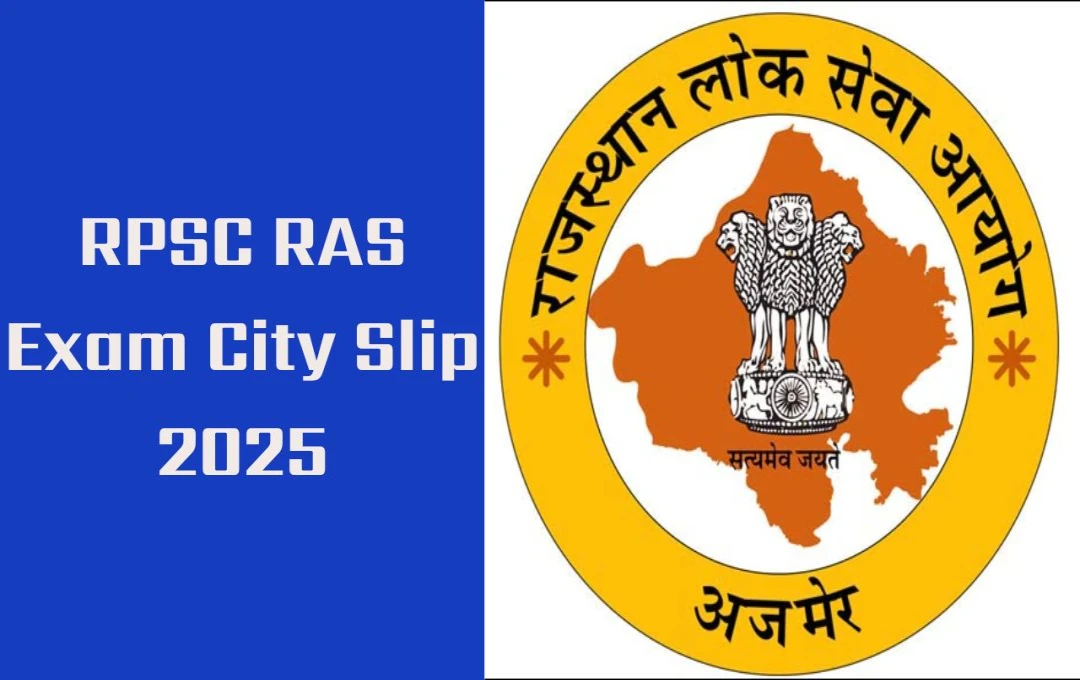 RPSC RAS
Exam City Slip
2025

राजस्थान लोक सेवा आयोग

सत्यमेव जयते

अजमेर